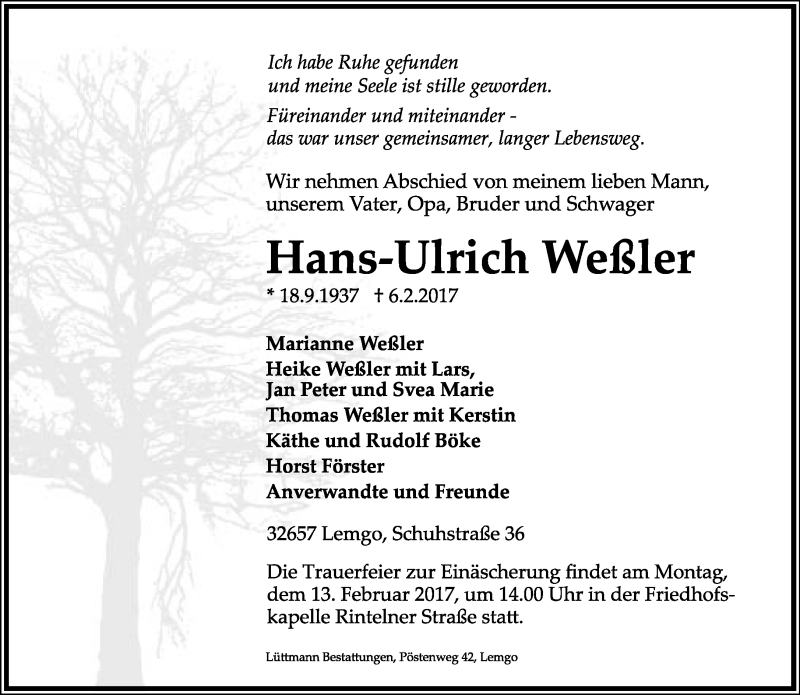 Ich habe Ruhe gefunden
und meine Seele ist stille geworden.

Füreinander und miteinander -
das war unser gemeinsamer, langer Lebensweg.

Wir nehmen Abschied von meinem lieben Mann,
unserem Vater, Opa, Bruder und Schwager

Hans-Ulrich Weßler

* 18.9.1937 † 6.2.2017

Marianne Weßler
Heike Weßler mit Lars,
Jan Peter und Svea Marie
Thomas Weßler mit Kerstin
Käthe und Rudolf Böke
Horst Förster
Anverwandte und Freunde

32657 Lemgo, Schuhstraße 36

Die Trauerfeier zur Einäscherung findet am Montag, dem 13. Februar 2017, um 14.00 Uhr in der Friedhofskapelle Rintelner Straße statt.

Lüttmann Bestattungen, Pöstenweg 42, Lemgo